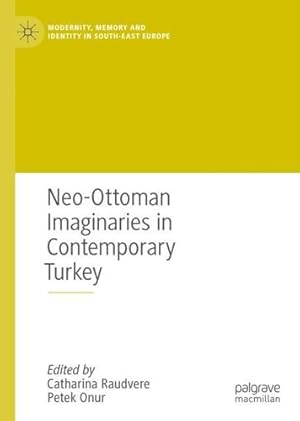 MODERNITY, MEMORY AND IDENTITY IN SOUTH-EAST EUROPE

Neo-Ottoman Imaginaries in Contemporary Turkey

Edited by
Catharina Raudvere
Petek Onur

palgrave macmillan